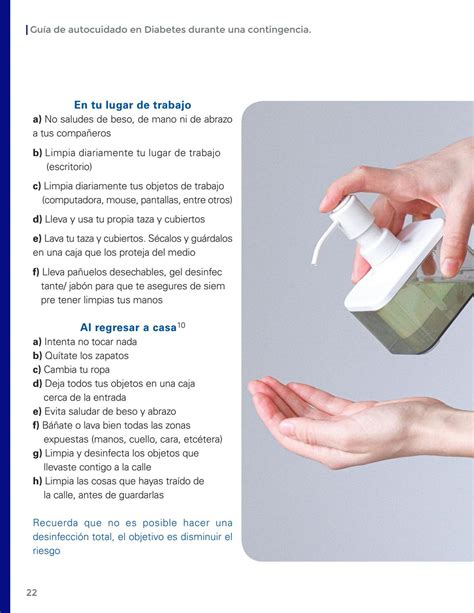 Guía de autocuidado en Diabetes durante una contingencia.

En tu lugar de trabajo

a) No saludes de beso, de mano ni de abrazo a tus compañeros

b) Limpia diariamente tu lugar de trabajo (escritorio)

c) Limpia diariamente tus objetos de trabajo (computadora, mouse, pantallas, entre otros)

d) Lleva y usa tu propia taza y cubiertos

e) Lava tu taza y cubiertos. Sécalos y guárdalos en una caja que los proteja del medio

f) Lleva pañuelos desechables, gel desinfec tante/ jabón para que te asegures de siem pre tener limpias tus manos

Al regresar a casa$^{10}$

a) Intenta no tocar nada
b) Quítate los zapatos
c) Cambia tu ropa
d) Deja todos tus objetos en una caja cerca de la entrada
e) Evita saludar de beso y abrazo
f) Báñate o lava bien todas las zonas expuestas (manos, cuello, cara, etcétera)
g) Limpia y desinfecta los objetos que llevaste contigo a la calle
h) Limpia las cosas que hayas traído de la calle, antes de guardarlas

Recuerda que no es posible hacer una desinfección total, el objetivo es disminuir el riesgo

22